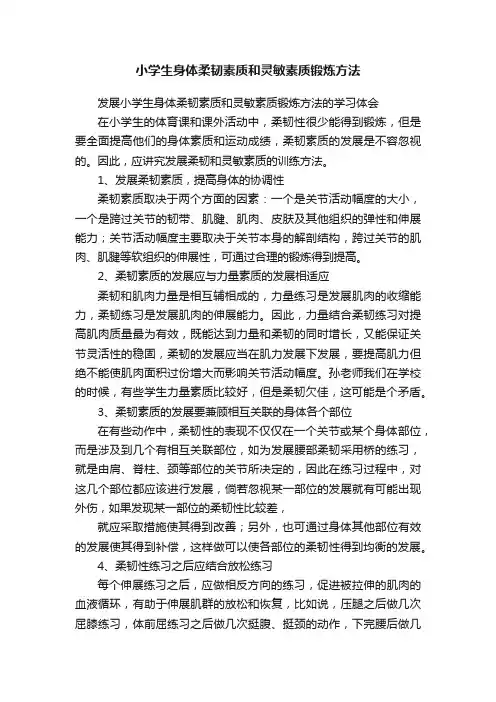 小学生身体柔韧素质和灵敏素质锻炼方法

发展小学生身体柔韧素质和灵敏素质锻炼方法的学习体会

在小学生的体育课和课外活动中，柔韧性很少能得到锻炼，但是要全面提高他们的身体素质和运动成绩，柔韧素质的发展是不容忽视的。因此，应讲究发展柔韧和灵敏素质的训练方法。

1、发展柔韧素质，提高身体的协调性

柔韧素质取决于两个方面的因素：一个是关节活动幅度的大小，一个是跨过关节的韧带、肌腱、肌肉、皮肤及其他组织的弹性和伸展能力；关节活动幅度主要取决于关节本身的解剖结构，跨过关节的肌肉、肌腱等软组织的伸展性，可通过合理的锻炼得到提高。

2、柔韧素质的发展应与力量素质的发展相适应

柔韧和肌肉力量是相互辅相成的，力量练习是发展肌肉的收缩能力，柔韧练习是发展肌肉的伸展能力。因此，力量结合柔韧练习对提高肌肉质量最为有效，既能达到力量和柔韧的同时增长，又能保证关节灵活性的稳固，柔韧的发展应当在肌力发展下发展，要提高肌力但绝不能使肌肉面积过份增大而影响关节活动幅度。孙老师我们在学校的时候，有些学生力量素质比较好，但是柔韧欠佳，这可能是个矛盾。

3、柔韧素质的发展要兼顾相互关联的身体各个部位

在有些动作中，柔韧性的表现不仅仅在一个关节或某个身体部位，而是涉及到几个有相互关联部位，如为发展腰部柔韧采用桥的练习，就是由肩、脊柱、颈等部位的关节所决定的，因此在练习过程中，对这几个部位都应该进行发展，倘若忽视某一部位的发展就有可能出现外伤，如果发现某一部位的柔韧性比较差，

就应采取措施使其得到改善；另外，也可通过身体其他部位有效的发展使其得到补偿，这样做可以使各部位的柔韧性得到均衡的发展。

4、柔韧性练习之后应结合放松练习

每个伸展练习之后，应做相反方向的练习，促进被拉伸的肌肉的血液循环，有助于伸展肌群的放松和恢复，比如说，压腿之后做几次屈膝练习，体前屈练习之后做几次挺腹、挺颈的动作，下完腰后做几